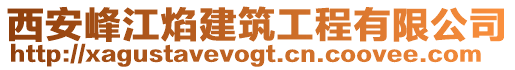 西安峰江焰建筑工程有限公司
http://xagustavevogt.cn.coovee.com